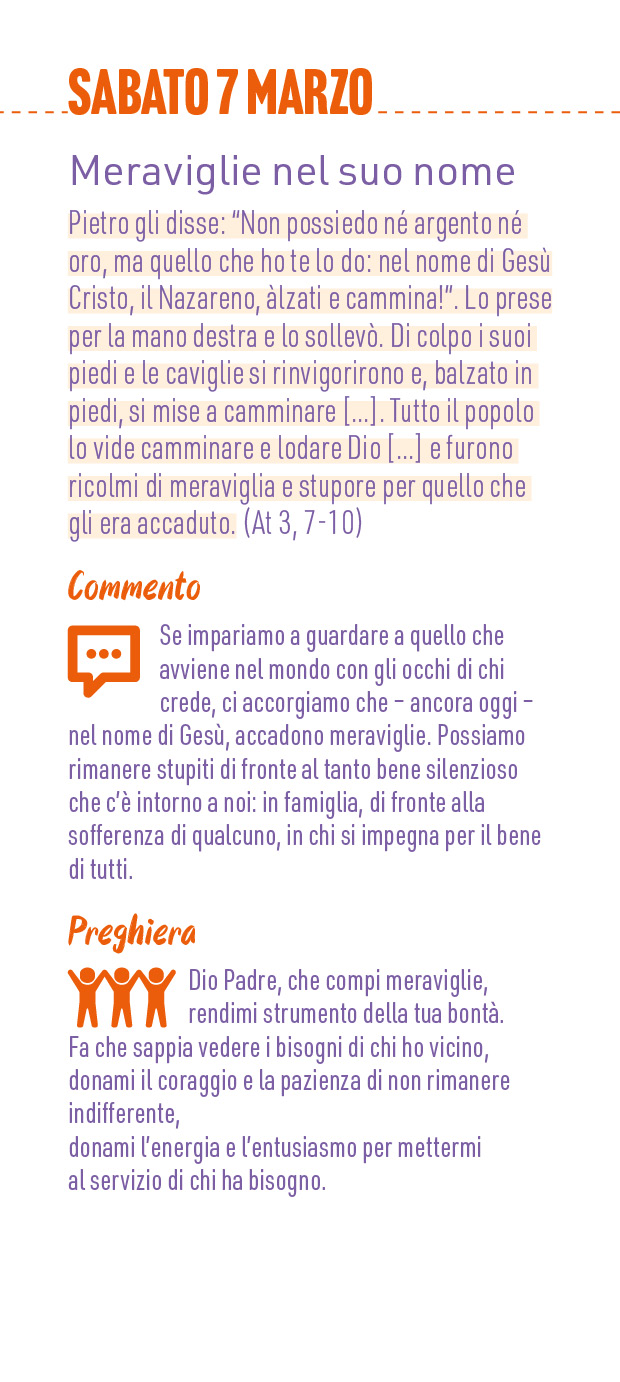 SABATO 7 MARZO

Meraviglie nel suo nome

Pietro gli disse: “Non possiedo né argento né oro, ma quello che ho te lo do: nel nome di Gesù Cristo, il Nazareno, àlzati e cammina!”. Lo prese per la mano destra e lo sollevò. Di colpo i suoi piedi e le caviglie si rinvigorirono e, balzato in piedi, si mise a camminare [...]. Tutto il popolo lo vide camminare e lodare Dio [...] e furono ricolmi di meraviglia e stupore per quello che gli era accaduto. (At 3, 7-10)

Commento

Se impariamo a guardare a quello che avviene nel mondo con gli occhi di chi crede, ci accorgiamo che – ancora oggi – nel nome di Gesù, accadono meraviglie. Possiamo rimanere stupiti di fronte al tanto bene silenzioso che c’è intorno a noi: in famiglia, di fronte alla sofferenza di qualcuno, in chi si impegna per il bene di tutti.

Preghiera

Dio Padre, che compi meraviglie, rendimi strumento della tua bontà.
Fa che sappia vedere i bisogni di chi ho vicino, donami il coraggio e la pazienza di non rimanere indifferente,
donami l’energia e l’entusiasmo per mettermi al servizio di chi ha bisogno.